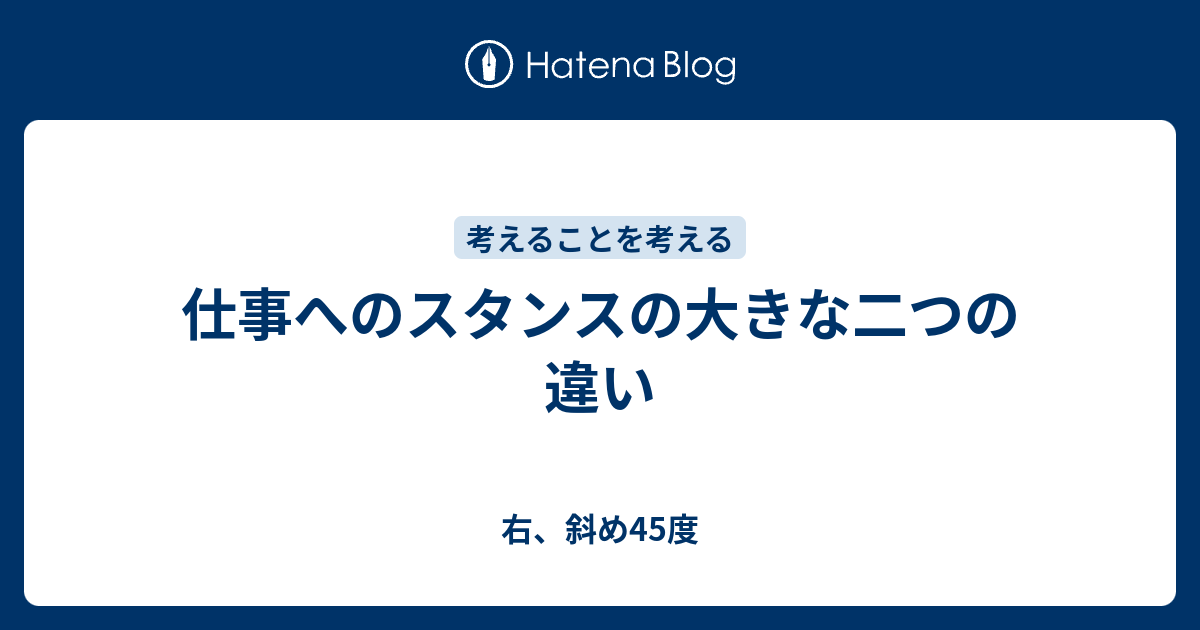 Hatena Blog

考えることを考える

仕事へのスタンスの大きな二つの違い

右、斜め45度